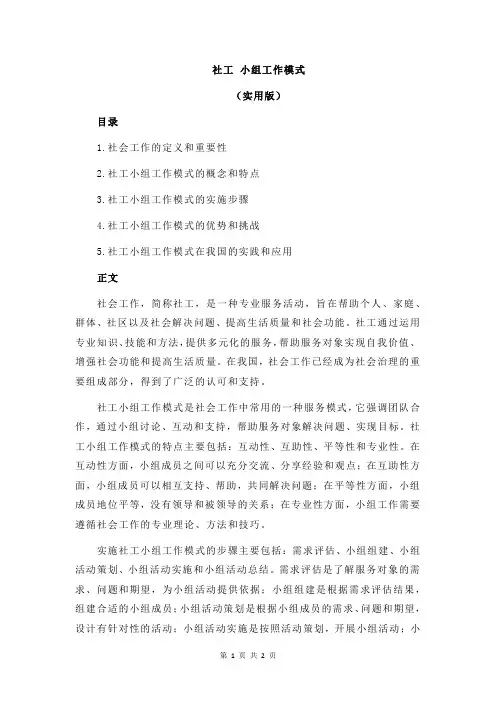 社工 小组工作模式

（实用版）

目录

1.社会工作的定义和重要性

2.社工小组工作模式的概念和特点

3.社工小组工作模式的实施步骤

4.社工小组工作模式的优势和挑战

5.社工小组工作模式在我国的实践和应用

正文

社会工作，简称社工，是一种专业服务活动，旨在帮助个人、家庭、群体、社区以及社会解决问题、提高生活质量和社会功能。社工通过运用专业知识、技能和方法，提供多元化的服务，帮助服务对象实现自我价值、增强社会功能和提高生活质量。在我国，社会工作已经成为社会治理的重要组成部分，得到了广泛的认可和支持。

社工小组工作模式是社会工作中常用的一种服务模式，它强调团队合作，通过小组讨论、互动和支持，帮助服务对象解决问题、实现目标。社工小组工作模式的特点主要包括：互动性、互助性、平等性和专业性。在互动性方面，小组成员之间可以充分交流、分享经验和观点；在互助性方面，小组成员可以相互支持、帮助，共同解决问题；在平等性方面，小组成员地位平等，没有领导和被领导的关系；在专业性方面，小组工作需要遵循社会工作的专业理论、方法和技巧。

实施社工小组工作模式的步骤主要包括：需求评估、小组组建、小组活动策划、小组活动实施和小组活动总结。需求评估是了解服务对象的需求、问题和期望，为小组活动提供依据；小组组建是根据需求评估结果，组建合适的小组成员；小组活动策划是根据小组成员的需求、问题和期望，设计有针对性的活动；小组活动实施是按照活动策划，开展小组活动；小

第 1 页 共 2 页